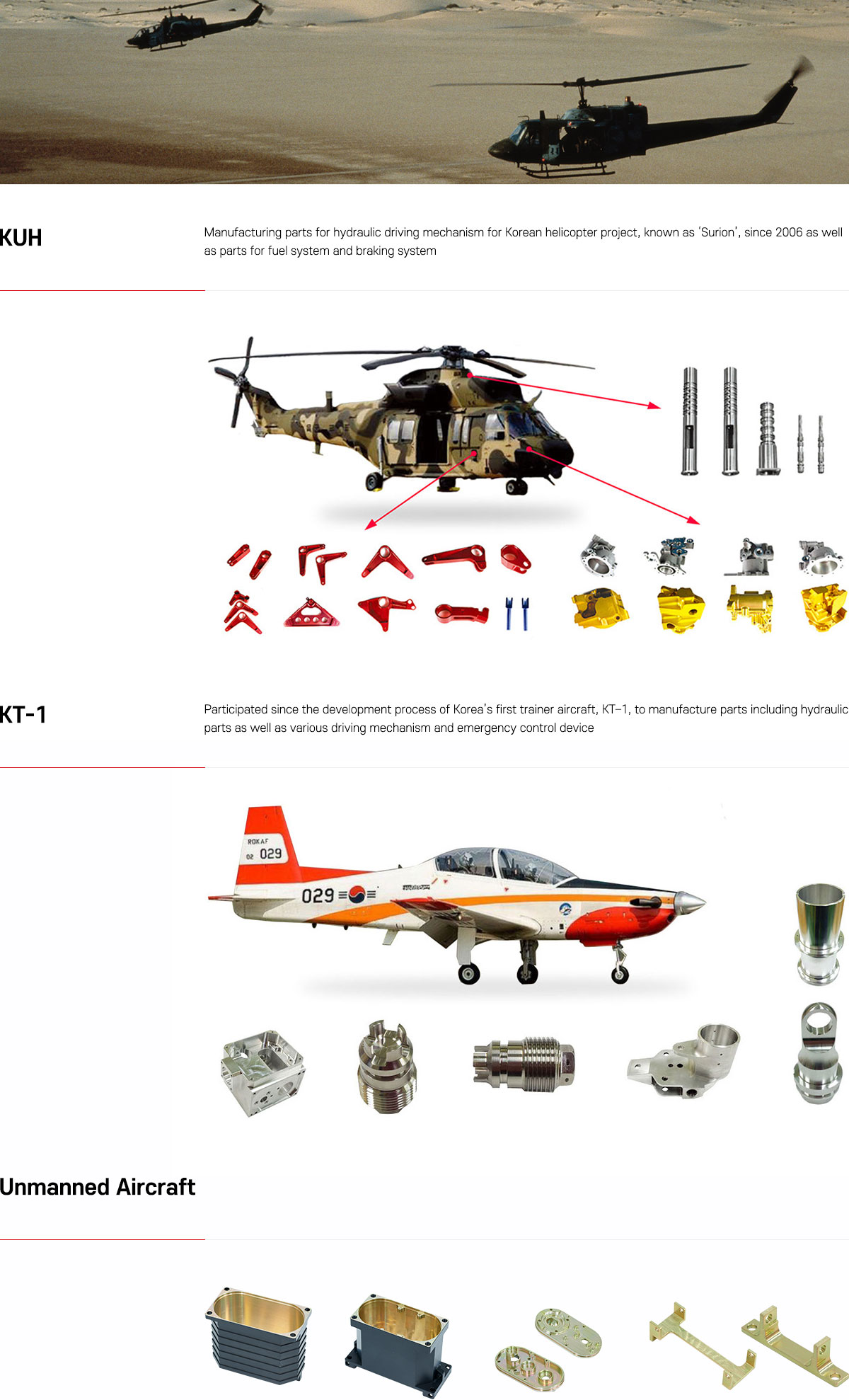 KUH

Manufacturing parts for hydraulic driving mechanism for Korean helicopter project, known as 'Surion', since 2006 as well as parts for fuel system and braking system

KT-1

Participated since the development process of Korea's first trainer aircraft, KT-1, to manufacture parts including hydraulic parts as well as various driving mechanism and emergency control device

ROKAF
02 029
029

Unmanned Aircraft